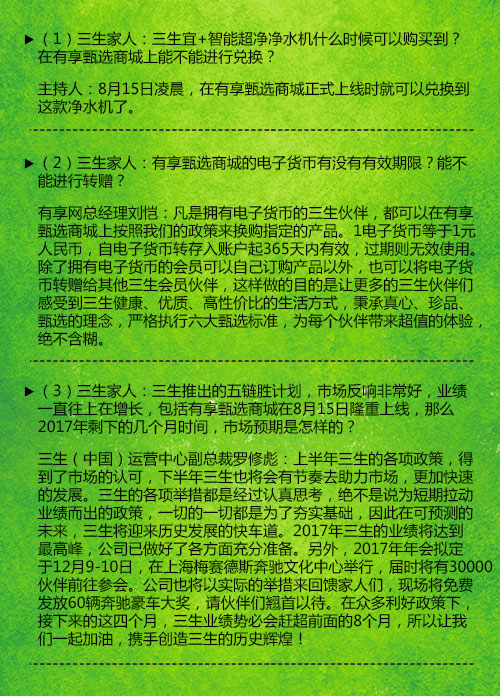 ▶（1）三生家人：三生宜+智能超净净水机什么时候可以购买到？在有享甄选商城上能不能进行兑换？

主持人：8月15日凌晨，在有享甄选商城正式上线时就可以兑换到这款净水机了。

▶（2）三生家人：有享甄选商城的电子货币有没有有效期限？能不能进行转赠？

有享网总经理刘恺：凡是拥有电子货币的三生伙伴，都可以在有享甄选商城上按照我们的政策来换购指定的产品。1电子货币等于1元人民币，自电子货币转存入账户起365天内有效，过期则无效使用。除了拥有电子货币的会员可以自己订购产品以外，也可以将电子货币转赠给其他三生会员伙伴，这样做的目的是让更多的三生伙伴们感受到三生健康、优质、高性价比的生活方式，秉承真心、珍品、甄选的理念，严格执行六大甄选标准，为每个伙伴带来超值的体验，绝不含糊。

▶（3）三生家人：三生推出的五链胜计划，市场反响非常好，业绩一直往上在增长，包括有享甄选商城在8月15日隆重上线，那么2017年剩下的几个月时间，市场预期是怎样的？

三生（中国）运营中心副总裁罗修彪：上半年三生的各项政策，得到了市场的认可，下半年三生也将会有节奏去助力市场，更加快速的发展。三生的各项举措都是经过认真思考，绝不是说为短期拉动业绩而出的政策，一切的一切都是为了夯实基础，因此在可预测的未来，三生将迎来历史发展的快车道。2017年三生的业绩将达到最高峰，公司已做好了各方面充分准备。另外，2017年年会拟定于12月9-10日，在上海梅赛德斯奔驰文化中心举行，届时将有30000伙伴前往参会。公司也将以实际的举措来回馈家人们，现场将免费发放60辆奔驰豪车大奖，请伙伴们翘首以待。在众多利好政策下，接下来的这四个月，三生业绩势必会赶超前面的8个月，所以让我们一起加油，携手创造三生的历史辉煌！